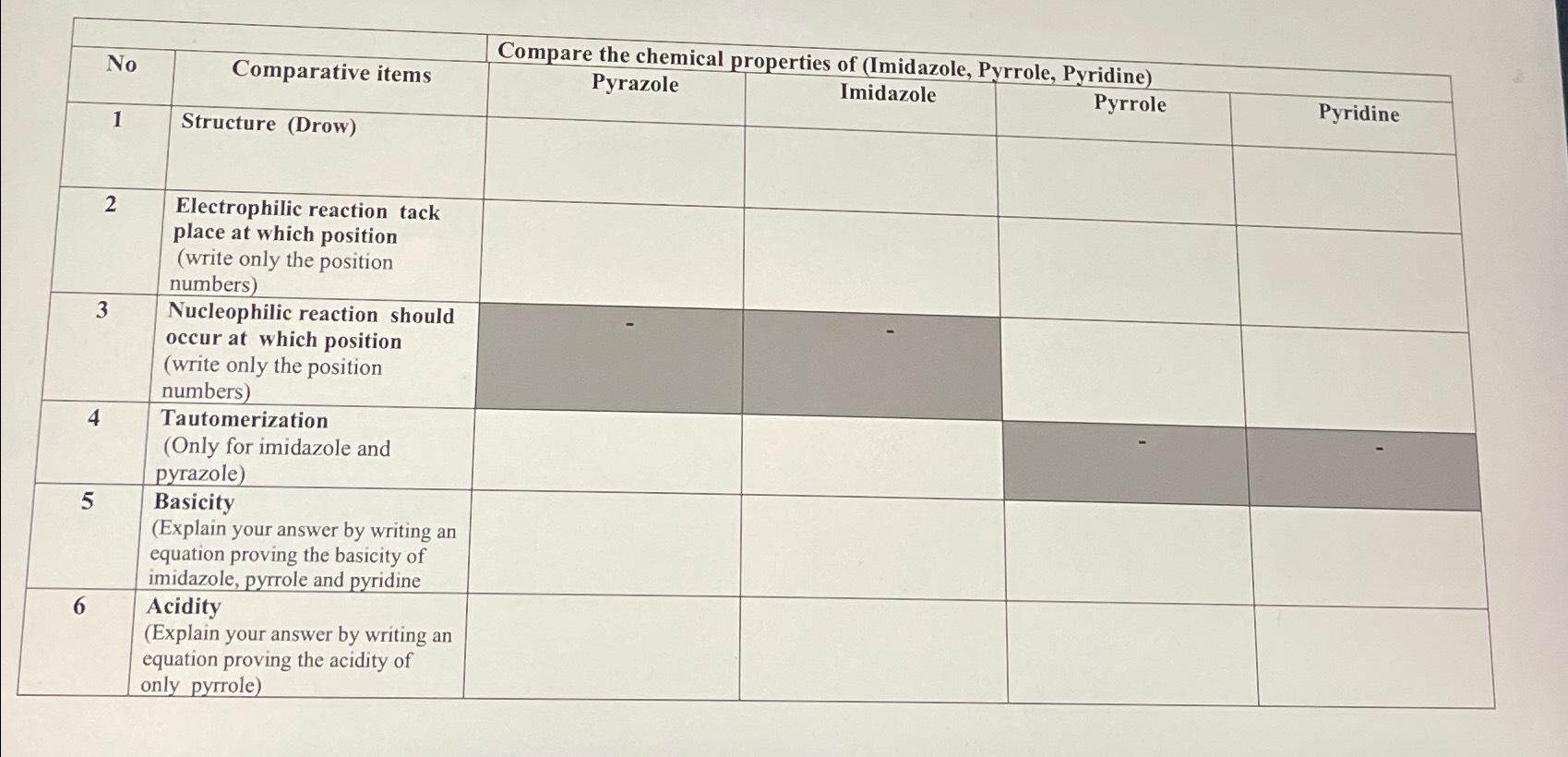 | No | Comparative items | Compare the chemical properties of (Imidazole, Pyrrole, Pyridine) | | | |
|---|---|---|---|---|---|
| | | Pyrazole | Imidazole | Pyrrole | Pyridine |
| 1 | Structure (Drow) | | | | |
| 2 | Electrophilic reaction tack place at which position (write only the position numbers) | | | | |
| 3 | Nucleophilic reaction should occur at which position (write only the position numbers) | - | - | | |
| 4 | Tautomerization (Only for imidazole and pyrazole) | | | - | - |
| 5 | Basicity (Explain your answer by writing an equation proving the basicity of imidazole, pyrrole and pyridine | | | | |
| 6 | Acidity (Explain your answer by writing an equation proving the acidity of only pyrrole) | | | | |